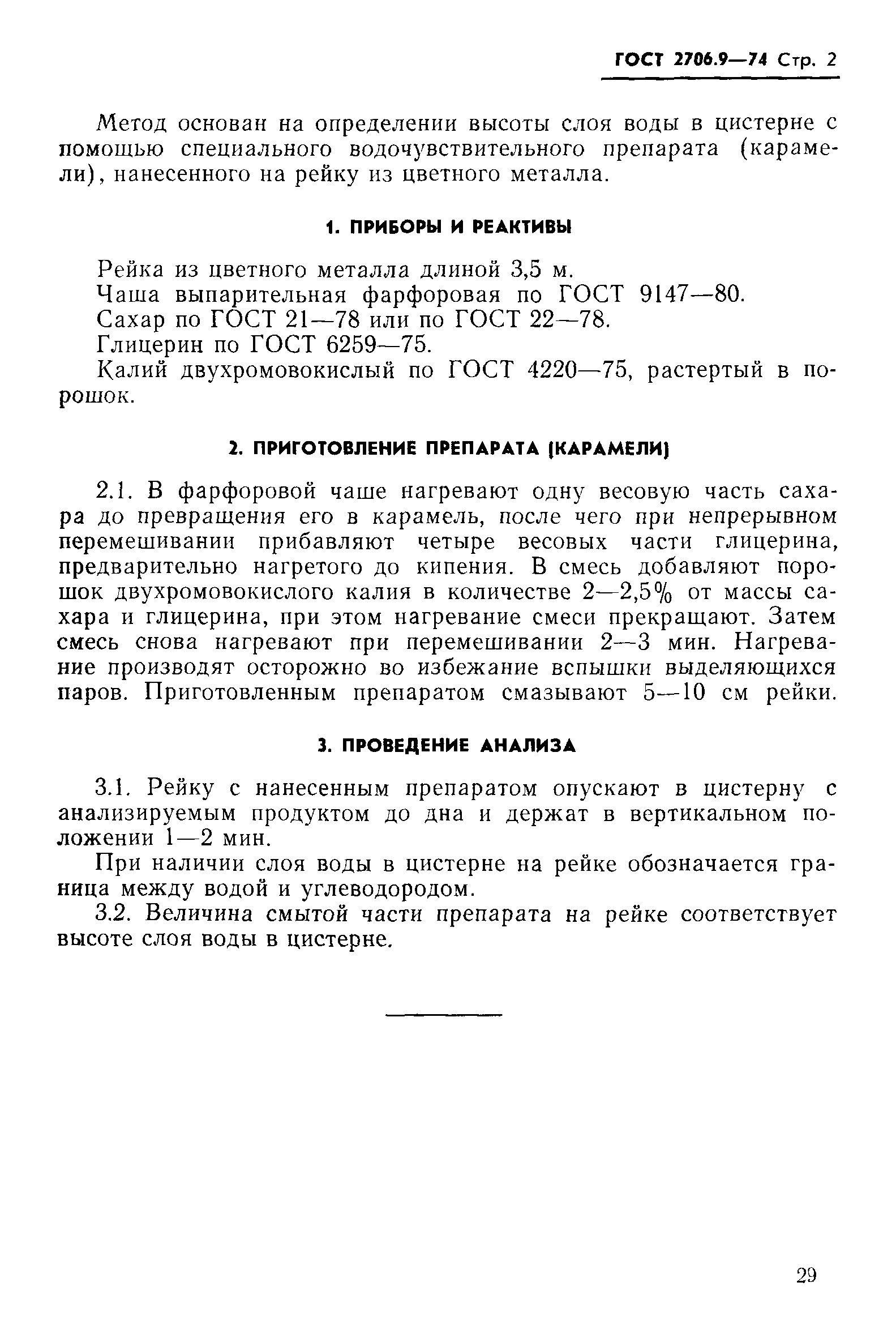 ГОСТ 2706.9—74 Стр. 2

Метод основан на определении высоты слоя воды в цистерне с помощью специального водочувствительного препарата (карамели), нанесенного на рейку из цветного металла.

1. ПРИБОРЫ И РЕАКТИВЫ

Рейка из цветного металла длиной 3,5 м.
Чаша выпарительная фарфоровая по ГОСТ 9147—80.
Сахар по ГОСТ 21—78 или по ГОСТ 22—78.
Глицерин по ГОСТ 6259—75.
Калий двухромовокислый по ГОСТ 4220—75, растертый в порошок.

2. ПРИГОТОВЛЕНИЕ ПРЕПАРАТА (КАРАМЕЛИ)

2.1. В фарфоровой чаше нагревают одну весовую часть сахара до превращения его в карамель, после чего при непрерывном перемешивании прибавляют четыре весовых части глицерина, предварительно нагретого до кипения. В смесь добавляют порошок двухромовокислого калия в количестве 2—2,5% от массы сахара и глицерина, при этом нагревание смеси прекращают. Затем смесь снова нагревают при перемешивании 2—3 мин. Нагревание производят осторожно во избежание вспышки выделяющихся паров. Приготовленным препаратом смазывают 5—10 см рейки.

3. ПРОВЕДЕНИЕ АНАЛИЗА

3.1. Рейку с нанесенным препаратом опускают в цистерну с анализируемым продуктом до дна и держат в вертикальном положении 1—2 мин.

При наличии слоя воды в цистерне на рейке обозначается граница между водой и углеводородом.

3.2. Величина смытой части препарата на рейке соответствует высоте слоя воды в цистерне.

29